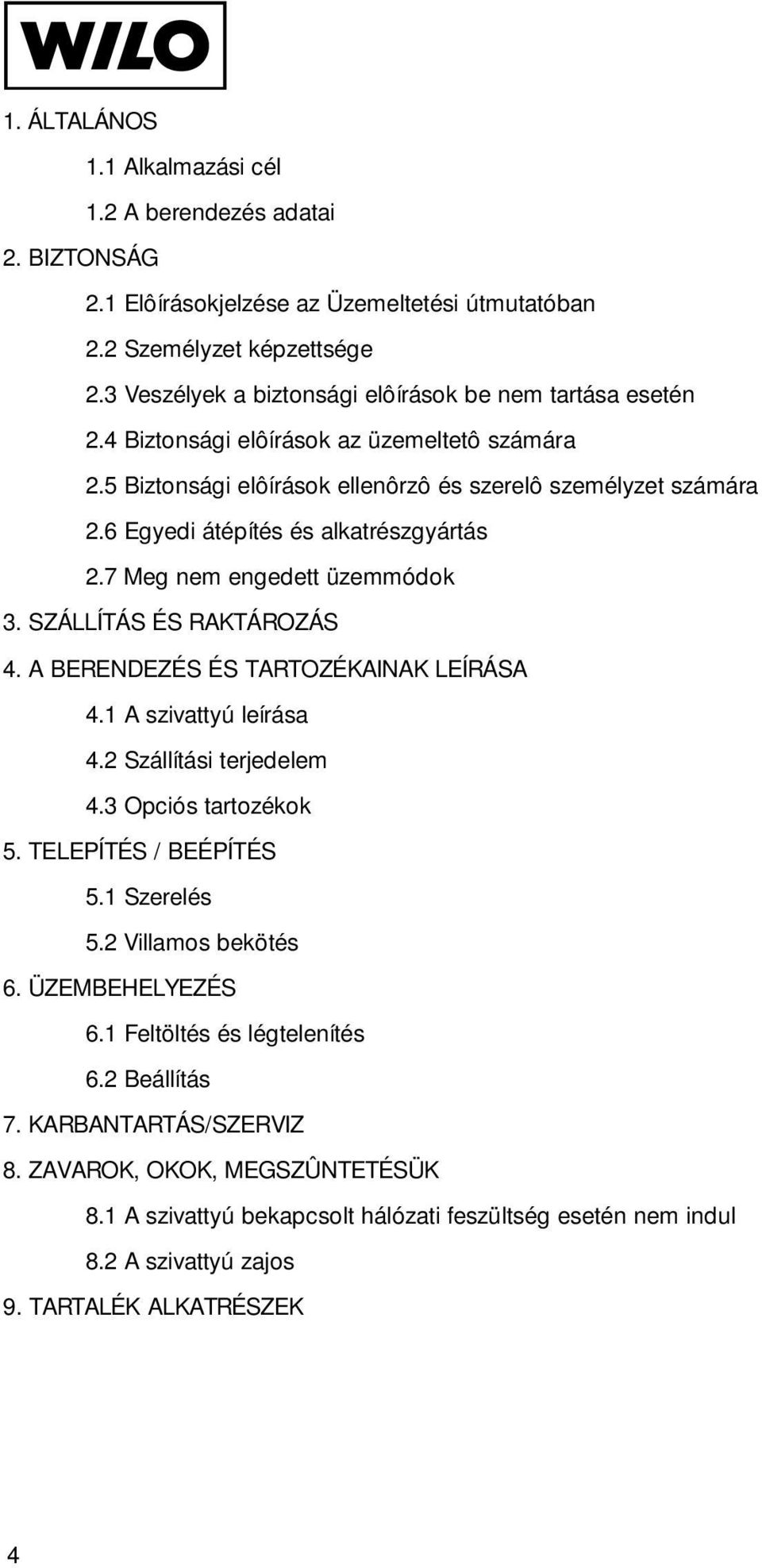 WILO

1. ÁLTALÁNOS

1.1 Alkalmazási cél

1.2 A berendezés adatai

2. BIZTONSÁG

2.1 Elôírásokjelzése az Üzemeltetési útmutatóban

2.2 Személyzet képzettsége

2.3 Veszélyek a biztonsági elôírások be nem tartása esetén

2.4 Biztonsági elôírások az üzemeltetô számára

2.5 Biztonsági elôírások ellenôrzô és szerelô személyzet számára

2.6 Egyedi átépítés és alkatrészgyártás

2.7 Meg nem engedett üzemmódok

3. SZÁLLÍTÁS ÉS RAKTÁROZÁS

4. A BERENDEZÉS ÉS TARTOZÉKAINAK LEÍRÁSA

4.1 A szivattyú leírása

4.2 Szállítási terjedelem

4.3 Opciós tartozékok

5. TELEPÍTÉS / BEÉPÍTÉS

5.1 Szerelés

5.2 Villamos bekötés

6. ÜZEMBEHELYEZÉS

6.1 Feltöltés és légtelenítés

6.2 Beállítás

7. KARBANTARTÁS/SZERVIZ

8. ZAVAROK, OKOK, MEGSZÛNTETÉSÜK

8.1 A szivattyú bekapcsolt hálózati feszültség esetén nem indul

8.2 A szivattyú zajos

9. TARTALÉK ALKATRÉSZEK

4